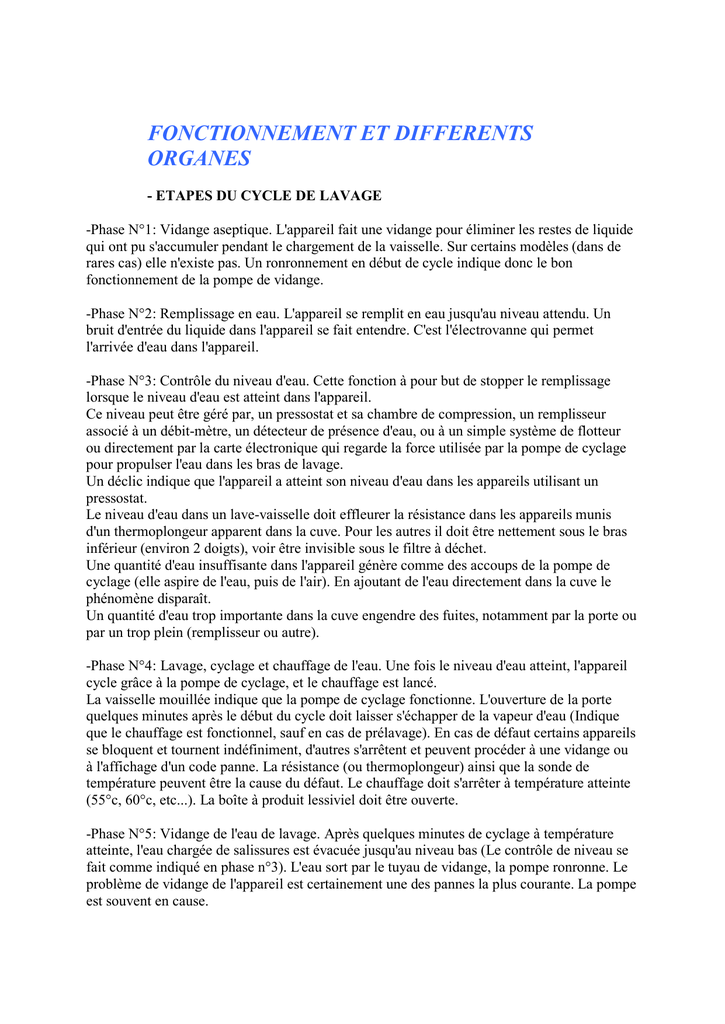 FONCTIONNEMENT ET DIFFERENTS ORGANES

- ETAPES DU CYCLE DE LAVAGE

-Phase N°1: Vidange aseptique. L'appareil fait une vidange pour éliminer les restes de liquide qui ont pu s'accumuler pendant le chargement de la vaisselle. Sur certains modèles (dans de rares cas) elle n'existe pas. Un ronronnement en début de cycle indique donc le bon fonctionnement de la pompe de vidange.

-Phase N°2: Remplissage en eau. L'appareil se remplit en eau jusqu'au niveau attendu. Un bruit d'entrée du liquide dans l'appareil se fait entendre. C'est l'électrovanne qui permet l'arrivée d'eau dans l'appareil.

-Phase N°3: Contrôle du niveau d'eau. Cette fonction à pour but de stopper le remplissage lorsque le niveau d'eau est atteint dans l'appareil.
Ce niveau peut être géré par, un pressostat et sa chambre de compression, un remplisseur associé à un débit-mètre, un détecteur de présence d'eau, ou à un simple système de flotteur ou directement par la carte électronique qui regarde la force utilisée par la pompe de cyclage pour propulser l'eau dans les bras de lavage.
Un déclic indique que l'appareil a atteint son niveau d'eau dans les appareils utilisant un pressostat.
Le niveau d'eau dans un lave-vaisselle doit effleurer la résistance dans les appareils munis d'un thermoplongeur apparent dans la cuve. Pour les autres il doit être nettement sous le bras inférieur (environ 2 doigts), voir être invisible sous le filtre à déchet.
Une quantité d'eau insuffisante dans l'appareil génère comme des accoups de la pompe de cyclage (elle aspire de l'eau, puis de l'air). En ajoutant de l'eau directement dans la cuve le phénomène disparaît.
Un quantité d'eau trop importante dans la cuve engendre des fuites, notamment par la porte ou par un trop plein (remplisseur ou autre).

-Phase N°4: Lavage, cyclage et chauffage de l'eau. Une fois le niveau d'eau atteint, l'appareil cycle grâce à la pompe de cyclage, et le chauffage est lancé.
La vaisselle mouillée indique que la pompe de cyclage fonctionne. L'ouverture de la porte quelques minutes après le début du cycle doit laisser s'échapper de la vapeur d'eau (Indique que le chauffage est fonctionnel, sauf en cas de prélavage). En cas de défaut certains appareils se bloquent et tournent indéfiniment, d'autres s'arrêtent et peuvent procéder à une vidange ou à l'affichage d'un code panne. La résistance (ou thermoplongeur) ainsi que la sonde de température peuvent être la cause du défaut. Le chauffage doit s'arrêter à température atteinte (55°c, 60°c, etc...). La boîte à produit lessiviel doit être ouverte.

-Phase N°5: Vidange de l'eau de lavage. Après quelques minutes de cyclage à température atteinte, l'eau chargée de salissures est évacuée jusqu'au niveau bas (Le contrôle de niveau se fait comme indiqué en phase n°3). L'eau sort par le tuyau de vidange, la pompe ronronne. Le problème de vidange de l'appareil est certainement une des pannes la plus courante. La pompe est souvent en cause.